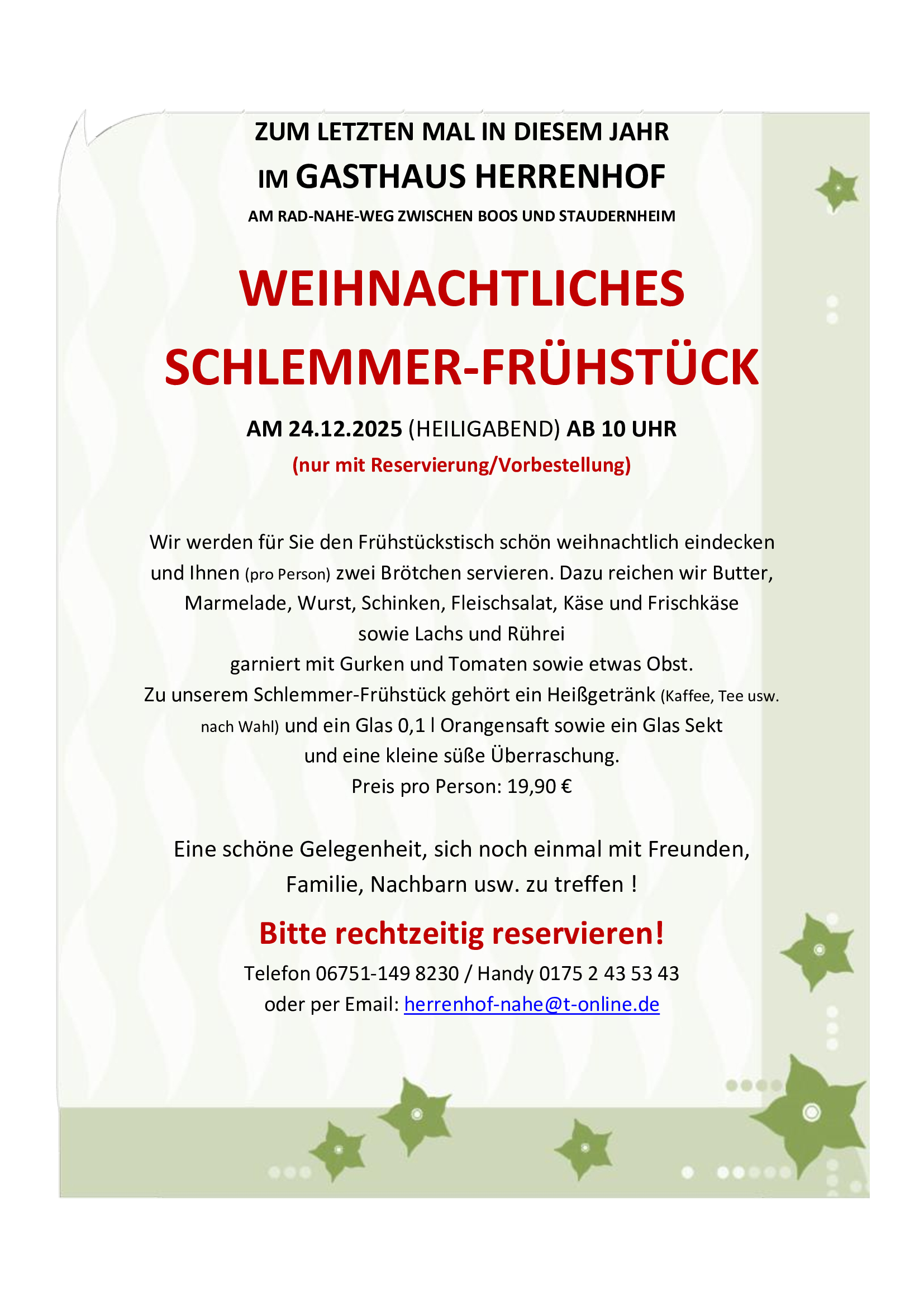 ZUM LETZTEN MAL IN DIESEM JAHR

IM GASTHAUS HERRENHOF

AM RAD-NAHE-WEG ZWISCHEN BOOS UND STAUDERNHEIM

WEIHNACHTLICHES

SCHLEMMER-FRÜHSTÜCK

AM 24.12.2025 (HEILIGABEND) AB 10 UHR

(nur mit Reservierung/Vorbestellung)

Wir werden für Sie den Frühstückstisch schön weihnachtlich eindecken und Ihnen (pro Person) zwei Brötchen servieren. Dazu reichen wir Butter, Marmelade, Wurst, Schinken, Fleischsalat, Käse und Frischkäse sowie Lachs und Rührei garniert mit Gurken und Tomaten sowie etwas Obst. Zu unserem Schlemmer-Frühstück gehört ein Heißgetränk (Kaffee, Tee usw. nach Wahl) und ein Glas 0,1 l Orangensaft sowie ein Glas Sekt und eine kleine süße Überraschung.
Preis pro Person: 19,90 €

Eine schöne Gelegenheit, sich noch einmal mit Freunden, Familie, Nachbarn usw. zu treffen !

Bitte rechtzeitig reservieren!

Telefon 06751-149 8230 / Handy 0175 2 43 53 43
oder per Email: herrenhof-nahe@t-online.de